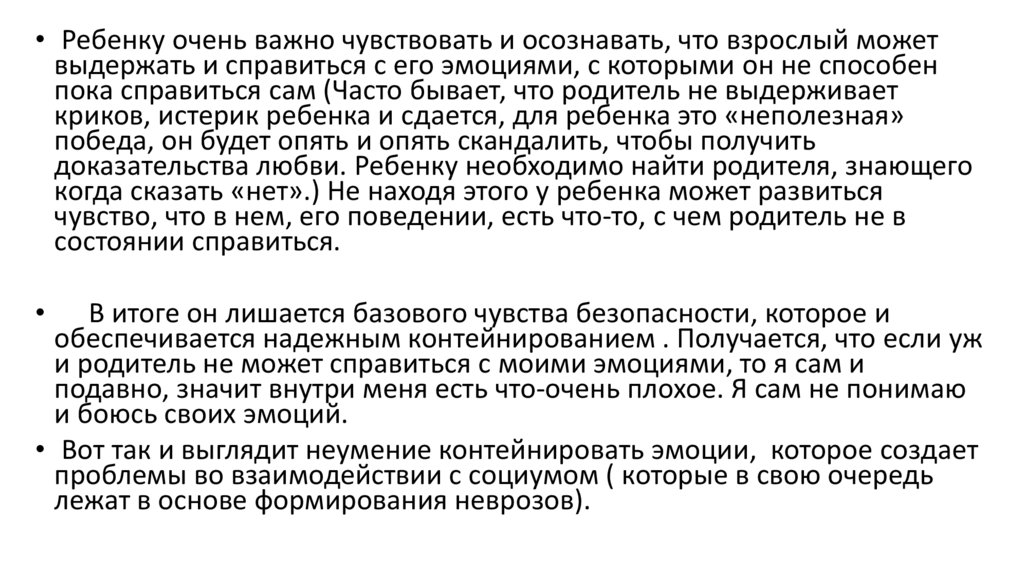 • Ребенку очень важно чувствовать и осознавать, что взрослый может выдержать и справиться с его эмоциями, с которыми он не способен пока справиться сам (Часто бывает, что родитель не выдерживает криков, истерик ребенка и сдается, для ребенка это «неполезная» победа, он будет опять и опять скандалить, чтобы получить доказательства любви. Ребенку необходимо найти родителя, знающего когда сказать «нет».) Не находя этого у ребенка может развиться чувство, что в нем, его поведении, есть что-то, с чем родитель не в состоянии справиться.

• В итоге он лишается базового чувства безопасности, которое и обеспечивается надежным контейнированием . Получается, что если уж и родитель не может справиться с моими эмоциями, то я сам и подавно, значит внутри меня есть что-очень плохое. Я сам не понимаю и боюсь своих эмоций.

• Вот так и выглядит неумение контейнировать эмоции, которое создает проблемы во взаимодействии с социумом ( которые в свою очередь лежат в основе формирования неврозов).